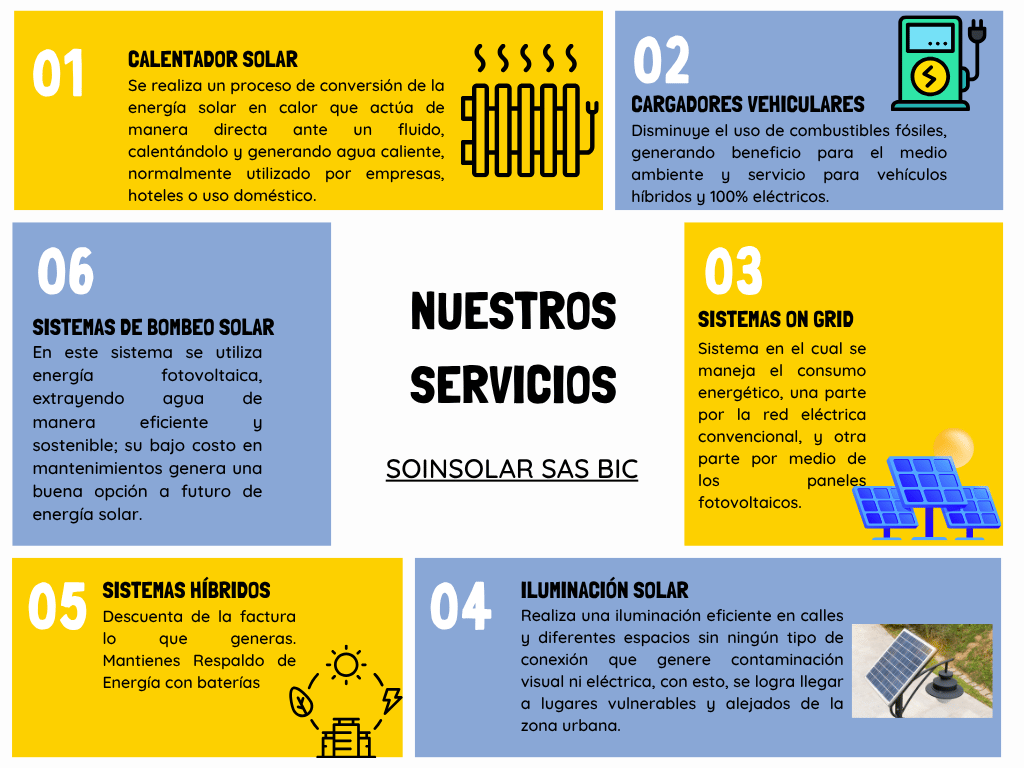 01
CALENTADOR SOLAR
Se realiza un proceso de conversión de la energía solar en calor que actúa de manera directa ante un fluido, calentándolo y generando agua caliente, normalmente utilizado por empresas, hoteles o uso doméstico.

02
CARGADORES VEHICULARES
Disminuye el uso de combustibles fósiles, generando beneficio para el medio ambiente y servicio para vehículos híbridos y 100% eléctricos.

06
SISTEMAS DE BOMBEO SOLAR
En este sistema se utiliza energía fotovoltaica, extrayendo agua de manera eficiente y sostenible; su bajo costo en mantenimientos genera una buena opción a futuro de energía solar.

NUESTROS SERVICIOS

SOINSOLAR SAS BIC

03
SISTEMAS ON GRID
Sistema en el cual se maneja el consumo energético, una parte por la red eléctrica convencional, y otra parte por medio de los paneles fotovoltaicos.

05
SISTEMAS HÍBRIDOS
Descuenta de la factura lo que generas. Mantienes Respaldo de Energía con baterías

04
ILUMINACIÓN SOLAR
Realiza una iluminación eficiente en calles y diferentes espacios sin ningún tipo de conexión que genere contaminación visual ni eléctrica, con esto, se logra llegar a lugares vulnerables y alejados de la zona urbana.